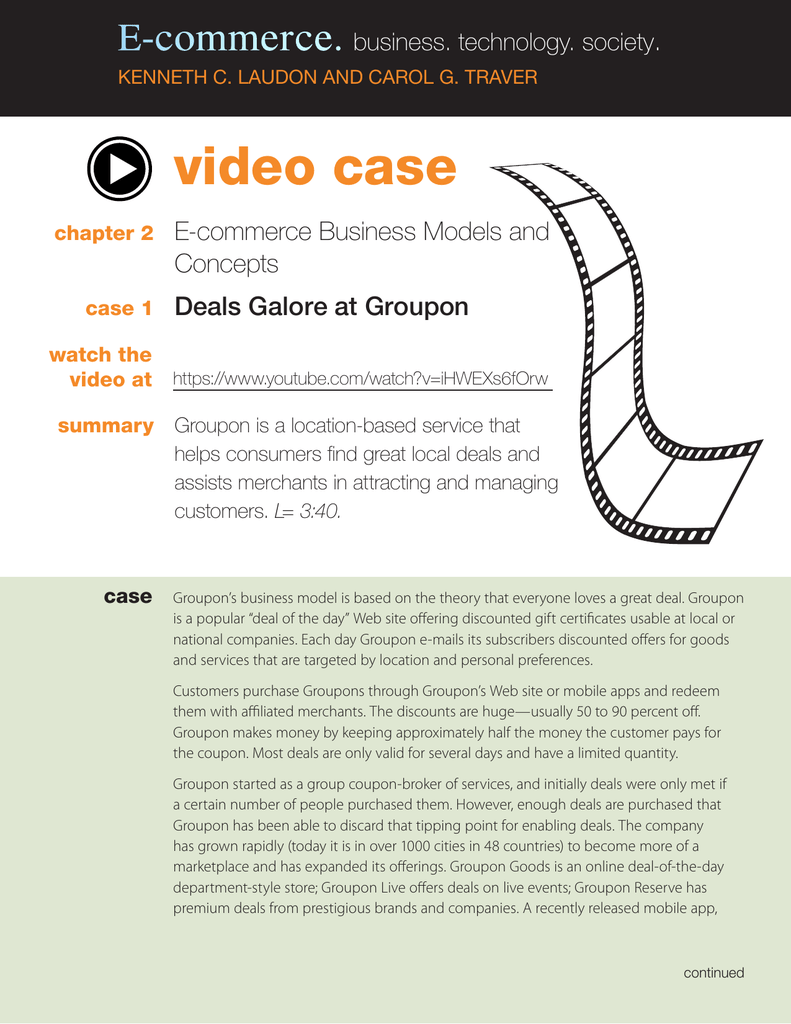 E-commerce. business. technology. society.
KENNETH C. LAUDON AND CAROL G. TRAVER

video case

chapter 2 E-commerce Business Models and Concepts

case 1 Deals Galore at Groupon

watch the video at https://www.youtube.com/watch?v=iHWEXs6fOrw

summary Groupon is a location-based service that helps consumers find great local deals and assists merchants in attracting and managing customers. L= 3:40.

case Groupon's business model is based on the theory that everyone loves a great deal. Groupon is a popular "deal of the day" Web site offering discounted gift certificates usable at local or national companies. Each day Groupon e-mails its subscribers discounted offers for goods and services that are targeted by location and personal preferences.

Customers purchase Groupons through Groupon's Web site or mobile apps and redeem them with affiliated merchants. The discounts are huge—usually 50 to 90 percent off. Groupon makes money by keeping approximately half the money the customer pays for the coupon. Most deals are only valid for several days and have a limited quantity.

Groupon started as a group coupon-broker of services, and initially deals were only met if a certain number of people purchased them. However, enough deals are purchased that Groupon has been able to discard that tipping point for enabling deals. The company has grown rapidly (today it is in over 1000 cities in 48 countries) to become more of a marketplace and has expanded its offerings. Groupon Goods is an online deal-of-the-day department-style store; Groupon Live offers deals on live events; Groupon Reserve has premium deals from prestigious brands and companies. A recently released mobile app,

continued